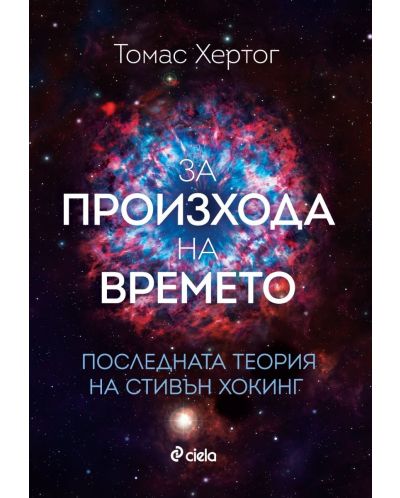 Томас Хертог

ЗА
ПРОИЗХОДА
НА
ВРЕМЕТО

ПОСЛЕДНАТА ТЕОРИЯ
НА СТИВЪН ХОКИНГ

ciela